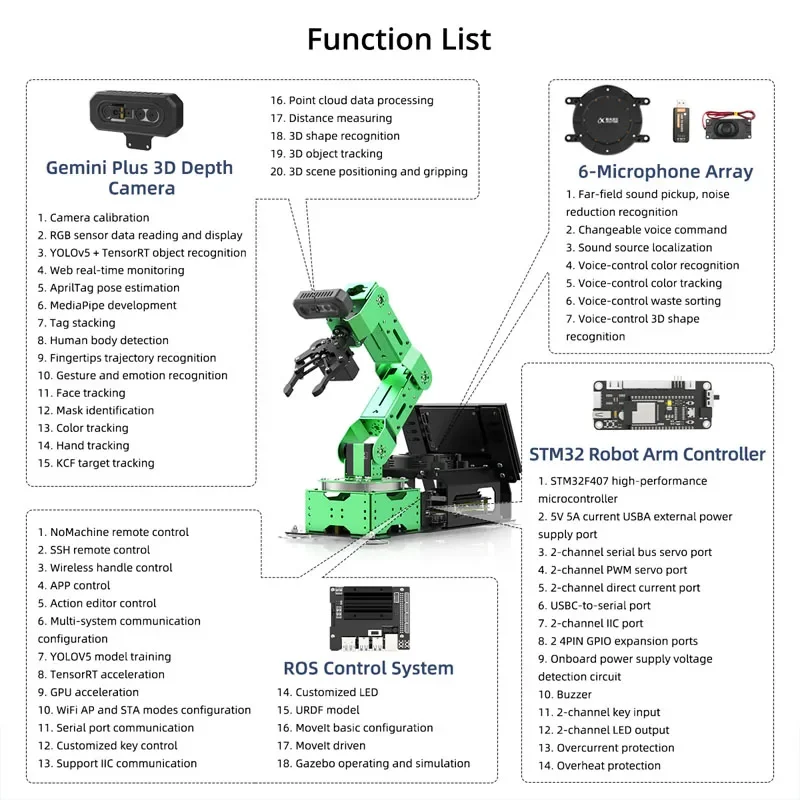 Function List

Gemini Plus 3D Depth Camera

1. Camera calibration
2. RGB sensor data reading and display
3. YOLOv5 + TensorRT object recognition
4. Web real-time monitoring
5. AprilTag pose estimation
6. MediaPipe development
7. Tag stacking
8. Human body detection
9. Fingertips trajectory recognition
10. Gesture and emotion recognition
11. Face tracking
12. Mask identification
13. Color tracking
14. Hand tracking
15. KCF target tracking

16. Point cloud data processing
17. Distance measuring
18. 3D shape recognition
19. 3D object tracking
20. 3D scene positioning and gripping

6-Microphone Array

1. Far-field sound pickup, noise reduction recognition
2. Changeable voice command
3. Sound source localization
4. Voice-control color recognition
5. Voice-control color tracking
6. Voice-control waste sorting
7. Voice-control 3D shape recognition

STM32 Robot Arm Controller

1. STM32F407 high-performance microcontroller
2. 5V 5A current USBA external power supply port
3. 2-channel serial bus servo port
4. 2-channel PWM servo port
5. 2-channel direct current port
6. USBC-to-serial port
7. 2-channel IIC port
8. 2 4PIN GPIO expansion ports
9. Onboard power supply voltage detection circuit
10. Buzzer
11. 2-channel key input
12. 2-channel LED output
13. Overcurrent protection
14. Overheat protection

1. NoMachine remote control
2. SSH remote control
3. Wireless handle control
4. APP control
5. Action editor control
6. Multi-system communication configuration
7. YOLOV5 model training
8. TensorRT acceleration
9. GPU acceleration
10. WiFi AP and STA modes configuration
11. Serial port communication
12. Customized key control
13. Support IIC communication

ROS Control System

14. Customized LED
15. URDF model
16. MoveIt basic configuration
17. MoveIt driven
18. Gazebo operating and simulation